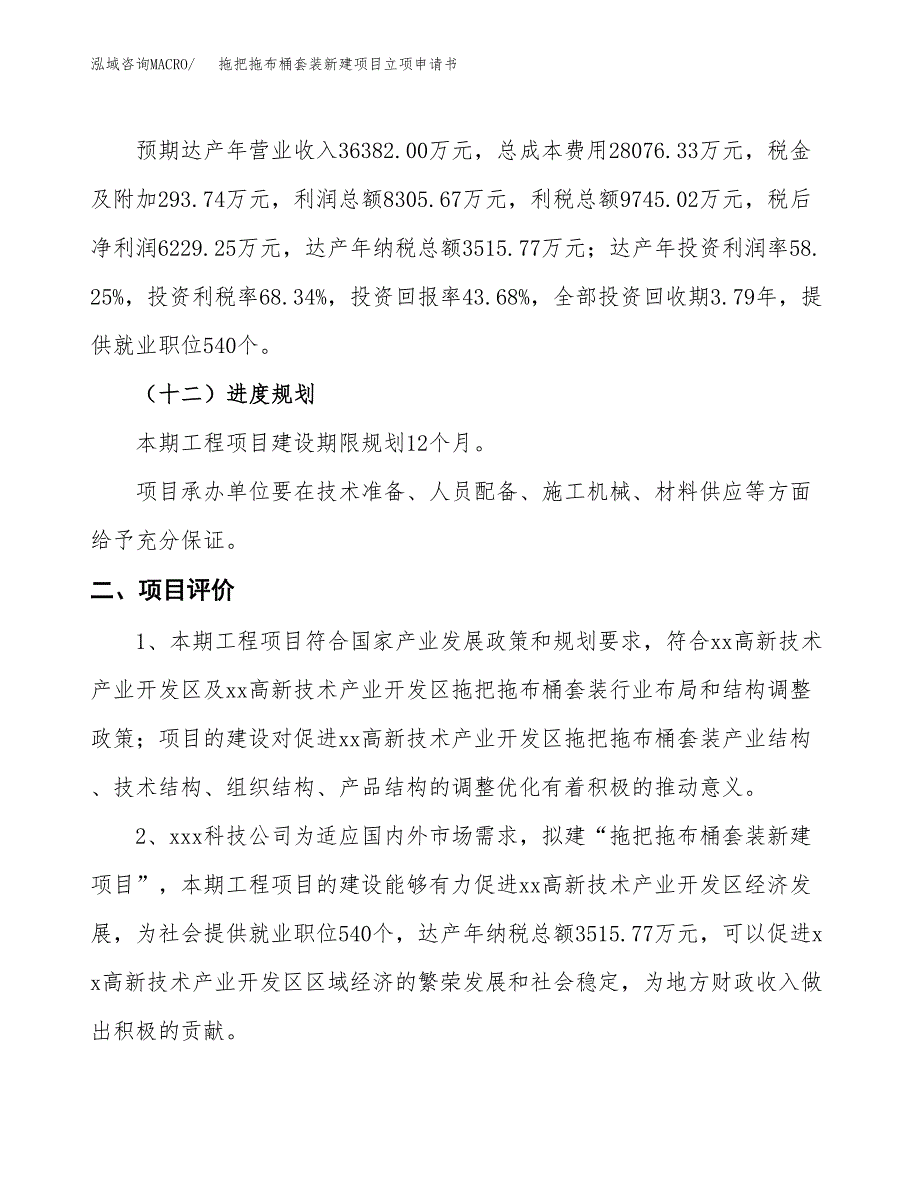 泓域咨询MACRO/　　拖把拖布桶套装新建项目立项申请书

预期达产年营业收入36382.00万元，总成本费用28076.33万元，税金及附加293.74万元，利润总额8305.67万元，利税总额9745.02万元，税后净利润6229.25万元，达产年纳税总额3515.77万元；达产年投资利润率58.25%，投资利税率68.34%，投资回报率43.68%，全部投资回收期3.79年，提供就业职位540个。

（十二）进度规划

本期工程项目建设期限规划12个月。

项目承办单位要在技术准备、人员配备、施工机械、材料供应等方面给予充分保证。

二、项目评价

1、本期工程项目符合国家产业发展政策和规划要求，符合xx高新技术产业开发区及xx高新技术产业开发区拖把拖布桶套装行业布局和结构调整政策；项目的建设对促进xx高新技术产业开发区拖把拖布桶套装产业结构、技术结构、组织结构、产品结构的调整优化有着积极的推动意义。

2、xxx科技公司为适应国内外市场需求，拟建“拖把拖布桶套装新建项目”，本期工程项目的建设能够有力促进xx高新技术产业开发区经济发展，为社会提供就业职位540个，达产年纳税总额3515.77万元，可以促进xx高新技术产业开发区区域经济的繁荣发展和社会稳定，为地方财政收入做出积极的贡献。